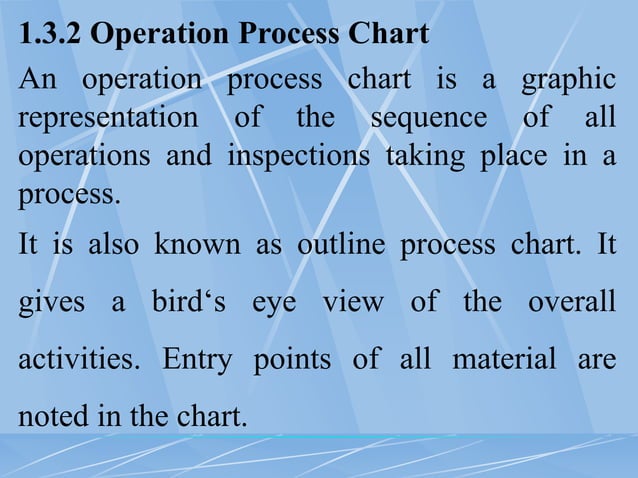 1.3.2 Operation Process Chart

An operation process chart is a graphic representation of the sequence of all operations and inspections taking place in a process.

It is also known as outline process chart. It gives a bird‘s eye view of the overall activities. Entry points of all material are noted in the chart.